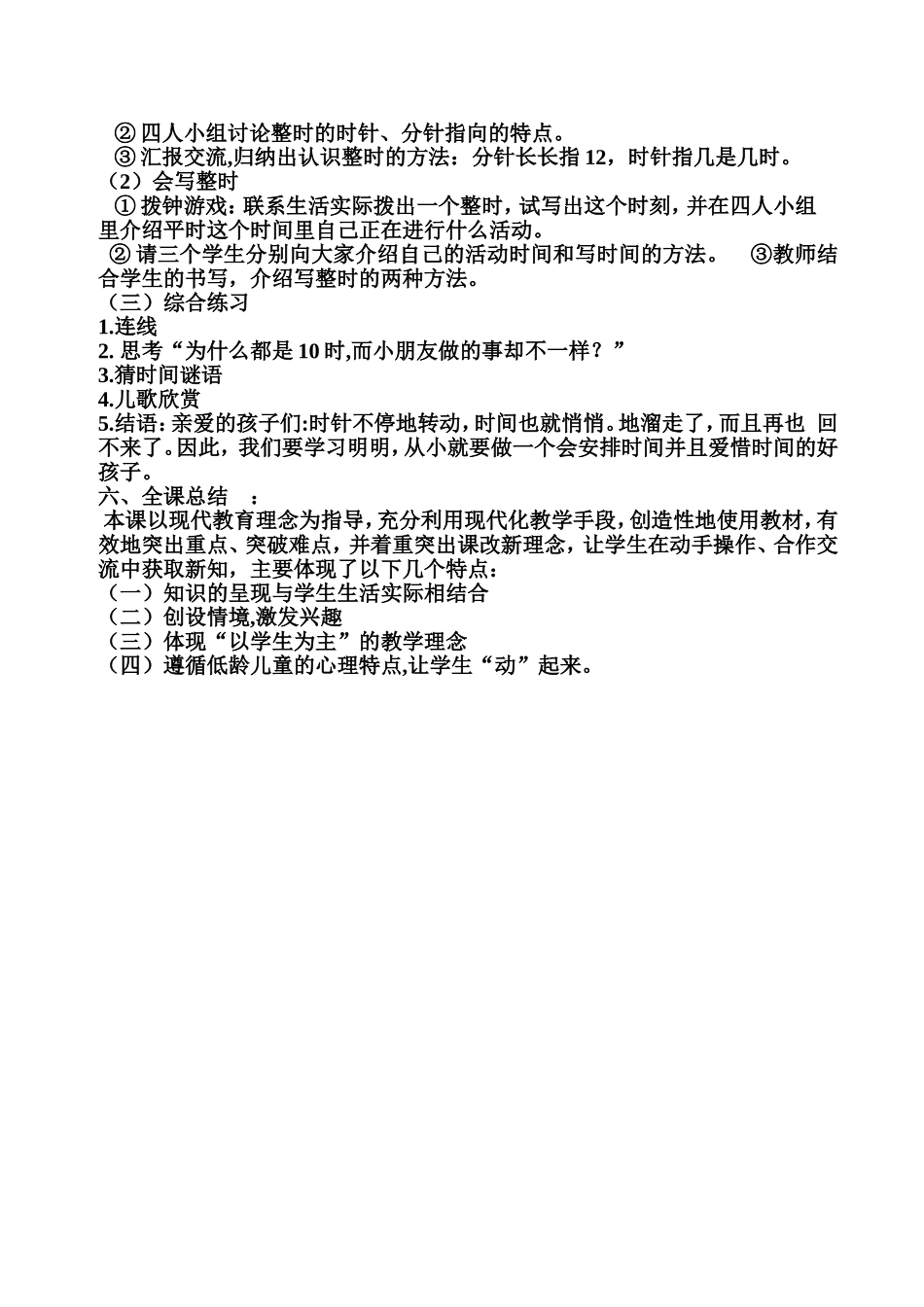 ② 四人小组讨论整时的时针、分针指向的特点。
③ 汇报交流,归纳出认识整时的方法：分针长长指 12，时针指几是几时。
（2）会写整时
① 拨钟游戏：联系生活实际拨出一个整时，试写出这个时刻，并在四人小组里介绍平时这个时间里自己正在进行什么活动。
② 请三个学生分别向大家介绍自己的活动时间和写时间的方法。 ③教师结合学生的书写，介绍写整时的两种方法。
（三）综合练习
1.连线
2. 思考“为什么都是 10 时,而小朋友做的事却不一样？”
3.猜时间谜语
4.儿歌欣赏
5.结语：亲爱的孩子们:时针不停地转动，时间也就悄悄。地溜走了，而且再也 回不来了。因此，我们要学习明明，从小就要做一个会安排时间并且爱惜时间的好孩子。
六、全课总结 ：
本课以现代教育理念为指导，充分利用现代化教学手段，创造性地使用教材，有效地突出重点、突破难点，并着重突出课改新理念，让学生在动手操作、合作交流中获取新知，主要体现了以下几个特点：
（一）知识的呈现与学生生活实际相结合
（二）创设情境,激发兴趣
（三）体现“以学生为主”的教学理念
（四）遵循低龄儿童的心理特点,让学生“动”起来。